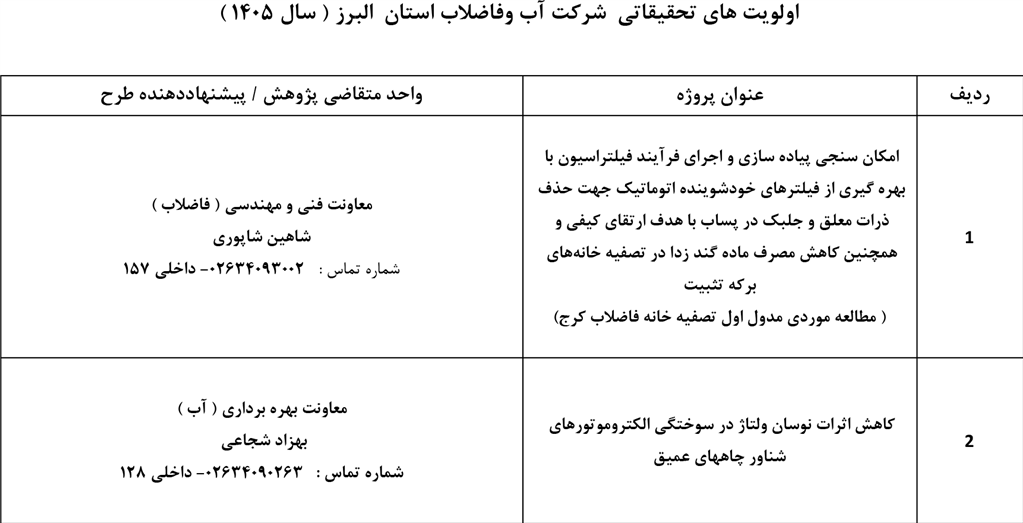 اولویت های تحقیقاتی شرکت آب وفاضلاب استان البرز ( سال ۱۴۰۵ )

| ردیف | عنوان پروژه | واحد متقاضی پژوهش / پیشنهاددهنده طرح |
|---|---|---|
| 1 | امکان سنجی پیاده سازی و اجرای فرآیند فیلتراسیون با بهره گیری از فیلترهای خودشوینده اتوماتیک جهت حذف ذرات معلق و جلبک در پساب با هدف ارتقای کیفی و همچنین کاهش مصرف ماده گند زدا در تصفیه خانه‌های برکه تثبیت ( مطالعه موردی مدول اول تصفیه خانه فاضلاب کرج) | معاونت فنی و مهندسی ( فاضلاب ) شاهین شاپوری شماره تماس : ۰۲۶۳۴۰۹۳۰۰۲- داخلی ۱۵۷ |
| 2 | کاهش اثرات نوسان ولتاژ در سوختگی الکتروموتورهای شناور چاههای عمیق | معاونت بهره برداری ( آب ) بهزاد شجاعی شماره تماس : ۰۲۶۳۴۰۹۰۲۶۳- داخلی ۱۲۸ |